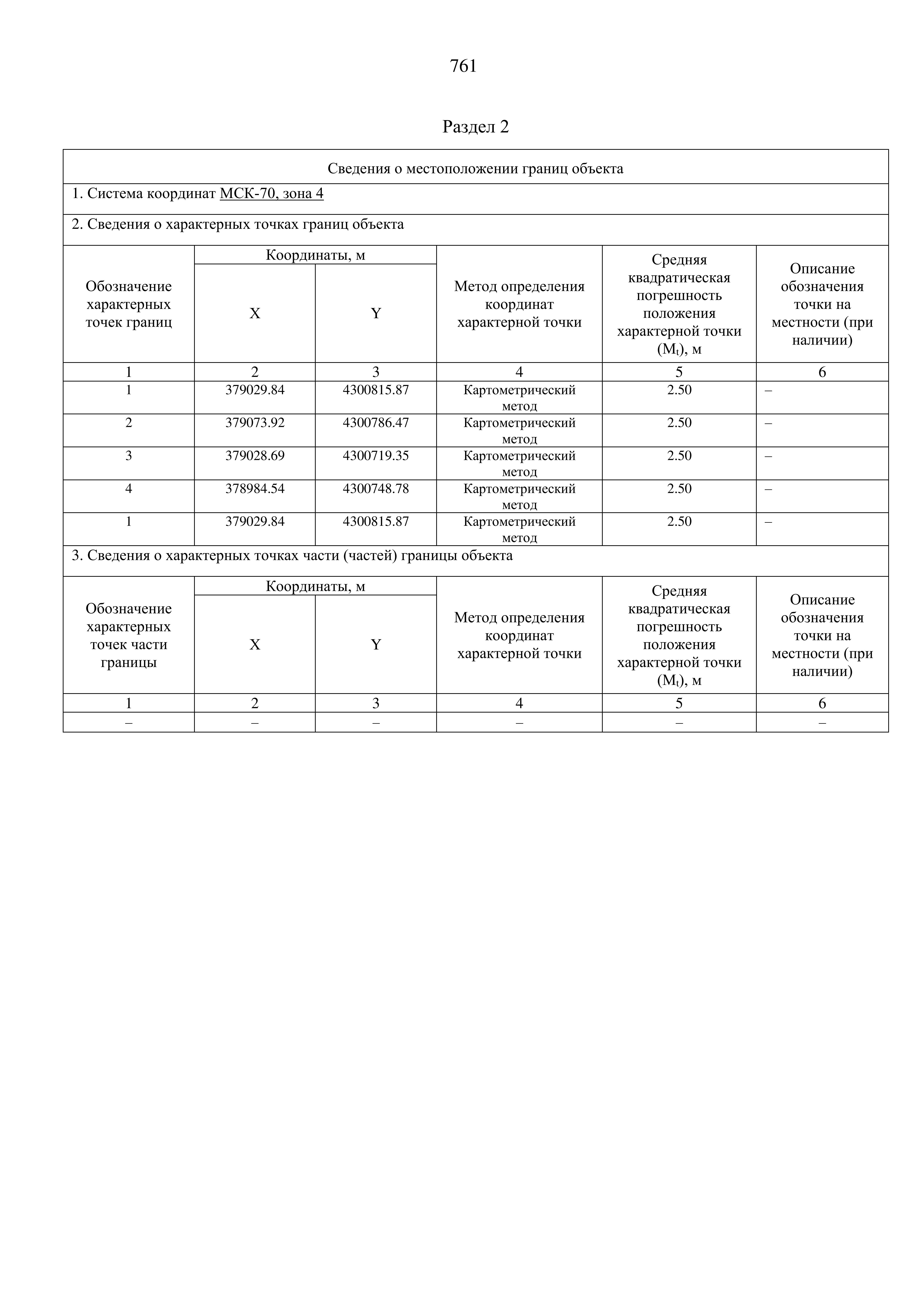 761

Раздел 2

Сведения о местоположении границ объекта

1. Система координат МСК-70, зона 4

2. Сведения о характерных точках границ объекта

| Обозначение характерных точек границ | Координаты, м X | Координаты, м Y | Метод определения координат характерной точки | Средняя квадратическая погрешность положения характерной точки ($M_t$), м | Описание обозначения точки на местности (при наличии) |
|---|---|---|---|---|---|
| 1 | 2 | 3 | 4 | 5 | 6 |
| 1 | 379029.84 | 4300815.87 | Картометрический метод | 2.50 | – |
| 2 | 379073.92 | 4300786.47 | Картометрический метод | 2.50 | – |
| 3 | 379028.69 | 4300719.35 | Картометрический метод | 2.50 | – |
| 4 | 378984.54 | 4300748.78 | Картометрический метод | 2.50 | – |
| 1 | 379029.84 | 4300815.87 | Картометрический метод | 2.50 | – |

3. Сведения о характерных точках части (частей) границы объекта

| Обозначение характерных точек части границы | Координаты, м X | Координаты, м Y | Метод определения координат характерной точки | Средняя квадратическая погрешность положения характерной точки ($M_t$), м | Описание обозначения точки на местности (при наличии) |
|---|---|---|---|---|---|
| 1 | 2 | 3 | 4 | 5 | 6 |
| – | – | – | – | – | – |